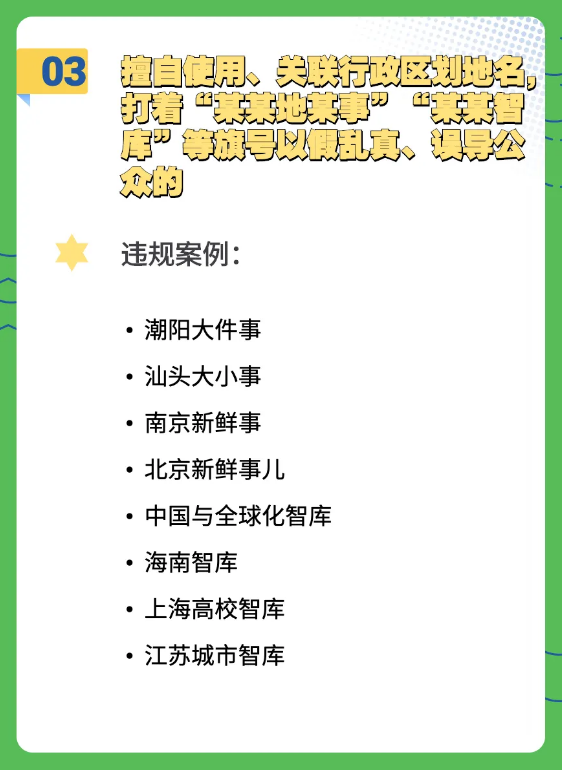 03

擅自使用、关联行政区划地名，打着“某某地某事”“某某智库”等旗号以假乱真、误导公众的

违规案例：

• 潮阳大件事
• 汕头大小事
• 南京新鲜事
• 北京新鲜事儿
• 中国与全球化智库
• 海南智库
• 上海高校智库
• 江苏城市智库